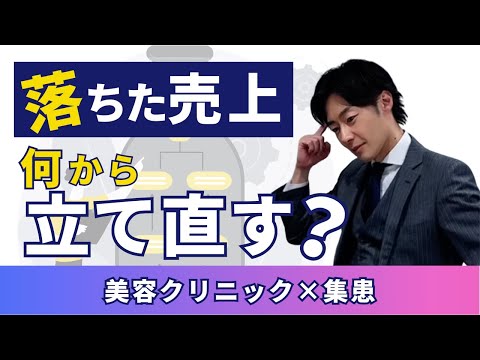 落ちた売上

何から

立て直す？

美容クリニック×集患